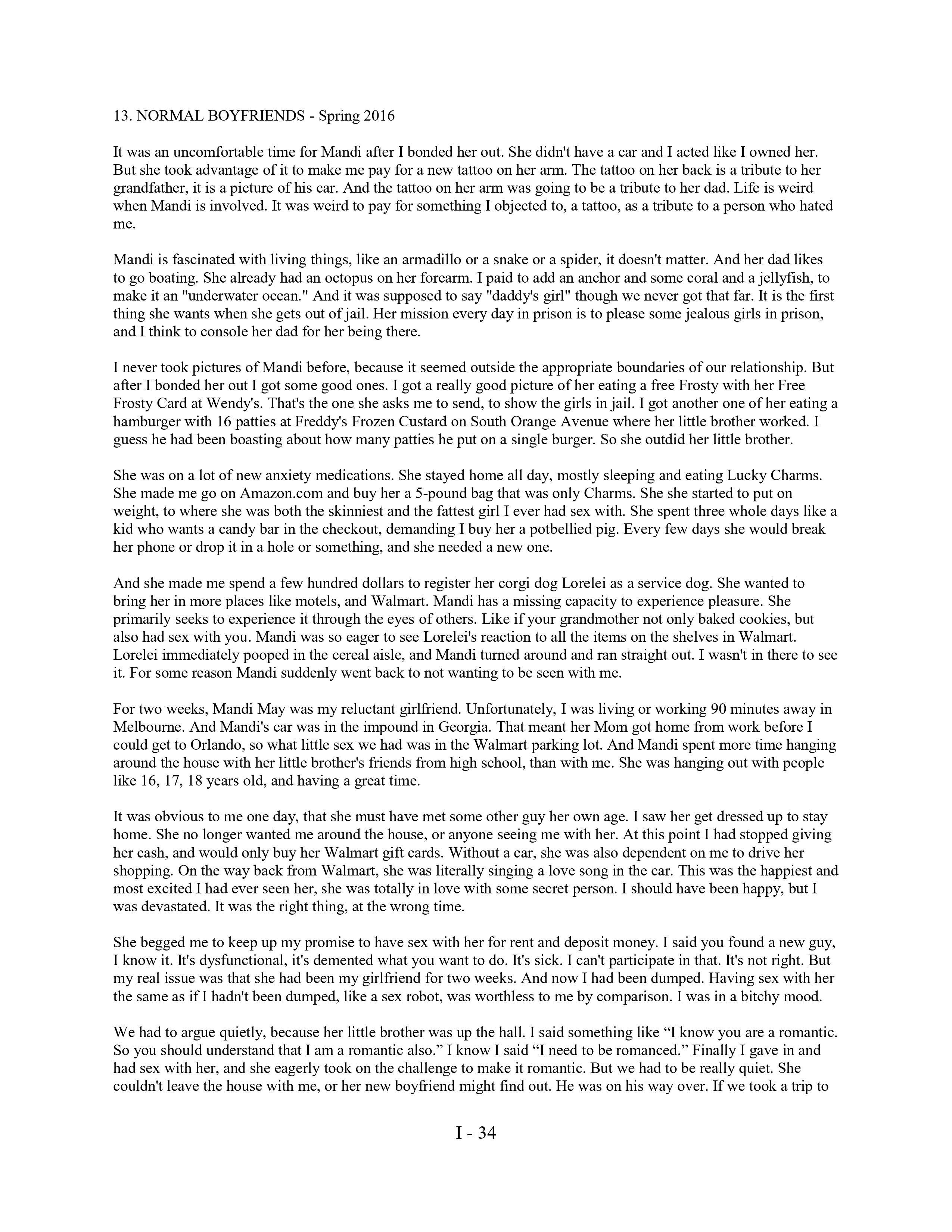 13. NORMAL BOYFRIENDS - Spring 2016

It was an uncomfortable time for Mandi after I bonded her out. She didn't have a car and I acted like I owned her. But she took advantage of it to make me pay for a new tattoo on her arm. The tattoo on her back is a tribute to her grandfather, it is a picture of his car. And the tattoo on her arm was going to be a tribute to her dad. Life is weird when Mandi is involved. It was weird to pay for something I objected to, a tattoo, as a tribute to a person who hated me.

Mandi is fascinated with living things, like an armadillo or a snake or a spider, it doesn't matter. And her dad likes to go boating. She already had an octopus on her forearm. I paid to add an anchor and some coral and a jellyfish, to make it an "underwater ocean." And it was supposed to say "daddy's girl" though we never got that far. It is the first thing she wants when she gets out of jail. Her mission every day in prison is to please some jealous girls in prison, and I think to console her dad for her being there.

I never took pictures of Mandi before, because it seemed outside the appropriate boundaries of our relationship. But after I bonded her out I got some good ones. I got a really good picture of her eating a free Frosty with her Free Frosty Card at Wendy's. That's the one she asks me to send, to show the girls in jail. I got another one of her eating a hamburger with 16 patties at Freddy's Frozen Custard on South Orange Avenue where her little brother worked. I guess he had been boasting about how many patties he put on a single burger. So she outdid her little brother.

She was on a lot of new anxiety medications. She stayed home all day, mostly sleeping and eating Lucky Charms. She made me go on Amazon.com and buy her a 5-pound bag that was only Charms. She she started to put on weight, to where she was both the skinniest and the fattest girl I ever had sex with. She spent three whole days like a kid who wants a candy bar in the checkout, demanding I buy her a potbellied pig. Every few days she would break her phone or drop it in a hole or something, and she needed a new one.

And she made me spend a few hundred dollars to register her corgi dog Lorelei as a service dog. She wanted to bring her in more places like motels, and Walmart. Mandi has a missing capacity to experience pleasure. She primarily seeks to experience it through the eyes of others. Like if your grandmother not only baked cookies, but also had sex with you. Mandi was so eager to see Lorelei's reaction to all the items on the shelves in Walmart. Lorelei immediately pooped in the cereal aisle, and Mandi turned around and ran straight out. I wasn't in there to see it. For some reason Mandi suddenly went back to not wanting to be seen with me.

For two weeks, Mandi May was my reluctant girlfriend. Unfortunately, I was living or working 90 minutes away in Melbourne. And Mandi's car was in the impound in Georgia. That meant her Mom got home from work before I could get to Orlando, so what little sex we had was in the Walmart parking lot. And Mandi spent more time hanging around the house with her little brother's friends from high school, than with me. She was hanging out with people like 16, 17, 18 years old, and having a great time.

It was obvious to me one day, that she must have met some other guy her own age. I saw her get dressed up to stay home. She no longer wanted me around the house, or anyone seeing me with her. At this point I had stopped giving her cash, and would only buy her Walmart gift cards. Without a car, she was also dependent on me to drive her shopping. On the way back from Walmart, she was literally singing a love song in the car. This was the happiest and most excited I had ever seen her, she was totally in love with some secret person. I should have been happy, but I was devastated. It was the right thing, at the wrong time.

She begged me to keep up my promise to have sex with her for rent and deposit money. I said you found a new guy, I know it. It's dysfunctional, it's demented what you want to do. It's sick. I can't participate in that. It's not right. But my real issue was that she had been my girlfriend for two weeks. And now I had been dumped. Having sex with her the same as if I hadn't been dumped, like a sex robot, was worthless to me by comparison. I was in a bitchy mood.

We had to argue quietly, because her little brother was up the hall. I said something like “I know you are a romantic. So you should understand that I am a romantic also.” I know I said “I need to be romanced.” Finally I gave in and had sex with her, and she eagerly took on the challenge to make it romantic. But we had to be really quiet. She couldn't leave the house with me, or her new boyfriend might find out. He was on his way over. If we took a trip to

I - 34